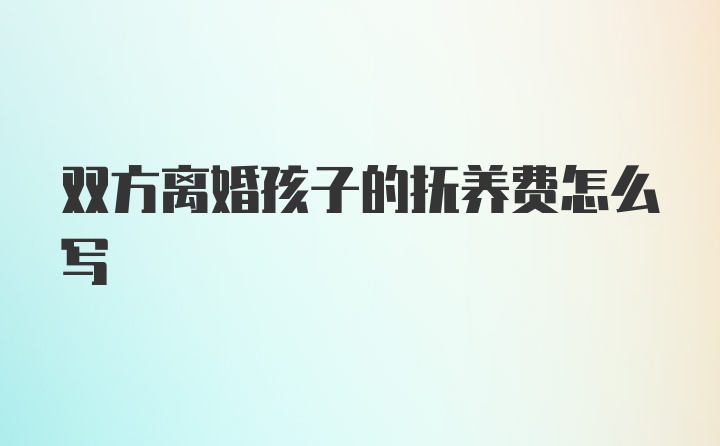 双方离婚孩子的抚养费怎么写